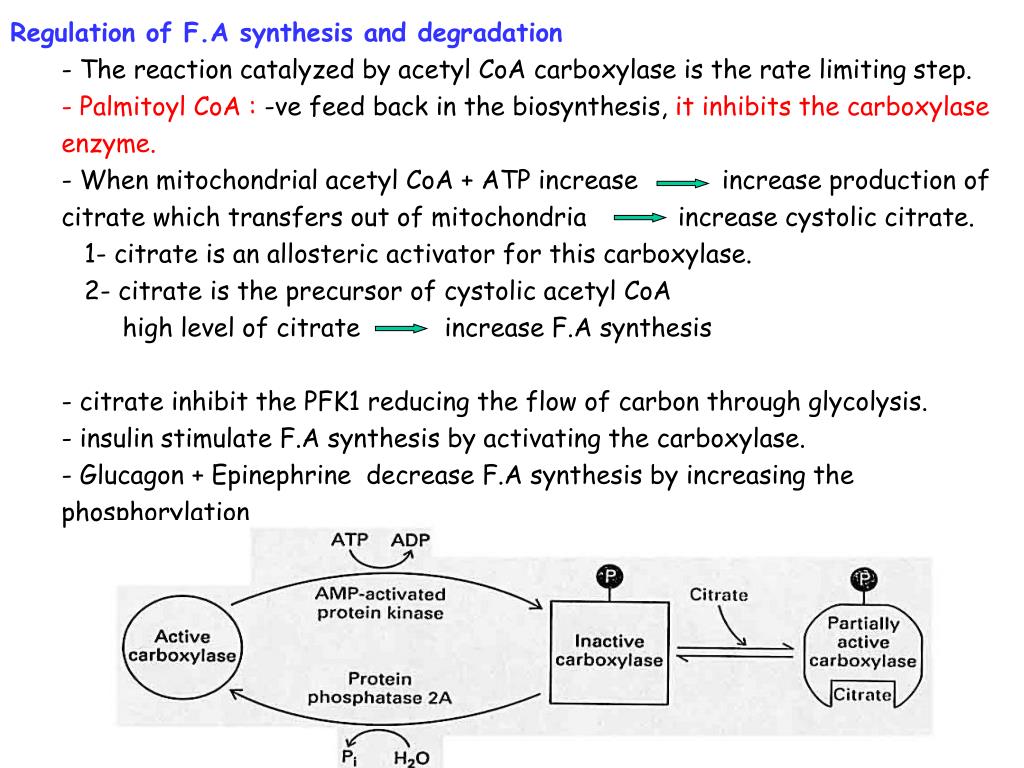 Regulation of F.A synthesis and degradation

- The reaction catalyzed by acetyl CoA carboxylase is the rate limiting step.

- Palmitoyl CoA : -ve feed back in the biosynthesis, it inhibits the carboxylase enzyme.

- When mitochondrial acetyl CoA + ATP increase → increase production of citrate which transfers out of mitochondria → increase cystolic citrate.

1- citrate is an allosteric activator for this carboxylase.

2- citrate is the precursor of cystolic acetyl CoA

high level of citrate → increase F.A synthesis

- citrate inhibit the PFK1 reducing the flow of carbon through glycolysis.

- insulin stimulate F.A synthesis by activating the carboxylase.

- Glucagon + Epinephrine decrease F.A synthesis by increasing the phosphorylation

ATP ADP

AMP-activated protein kinase

Active carboxylase

Protein phosphatase 2A

$P_i$ $H_2O$

P

Inactive carboxylase

Citrate

P

Partially active carboxylase

Citrate